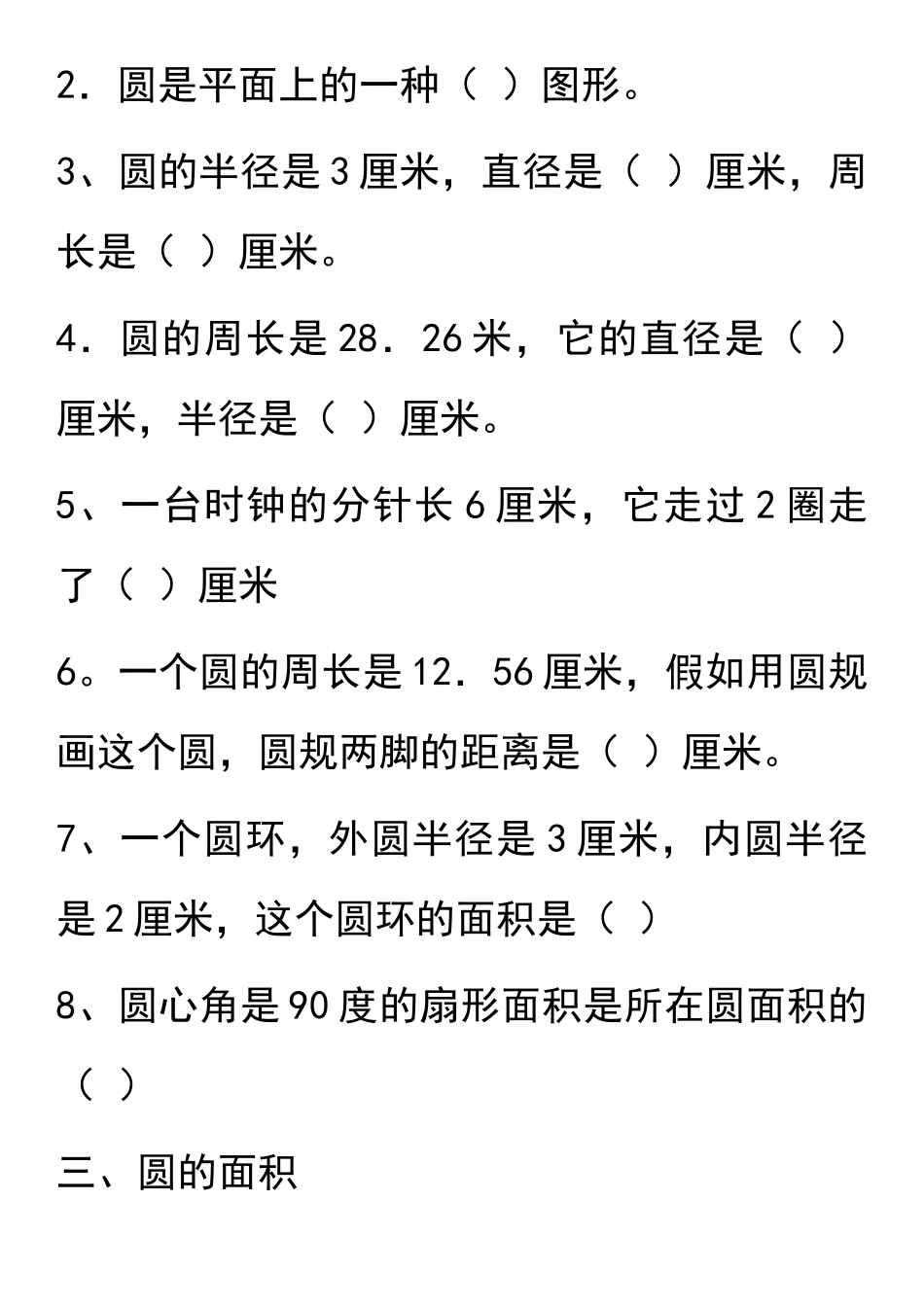 2．圆是平面上的一种（ ）图形。

3、圆的半径是3厘米，直径是（ ）厘米，周长是（ ）厘米。

4．圆的周长是28．26米，它的直径是（ ）厘米，半径是（ ）厘米。

5、一台时钟的分针长6厘米，它走过2圈走了（ ）厘米

6。一个圆的周长是12．56厘米，假如用圆规画这个圆，圆规两脚的距离是（ ）厘米。

7、一个圆环，外圆半径是3厘米，内圆半径是2厘米，这个圆环的面积是（ ）

8、圆心角是90度的扇形面积是所在圆面积的（ ）

三、圆的面积